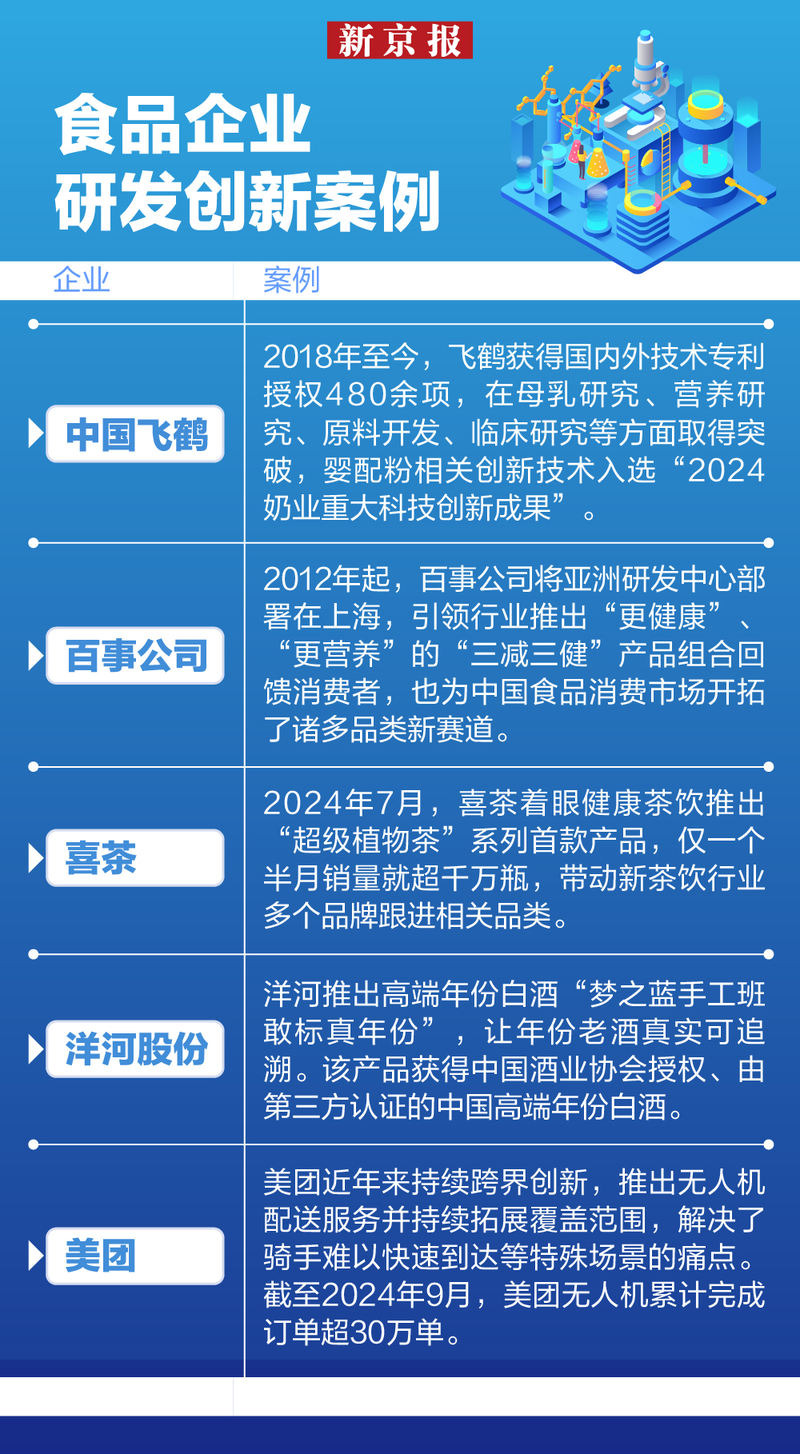 新京报

食品企业
研发创新案例

| 企业 | 案例 |
|---|---|
| 中国飞鹤 | 2018年至今，飞鹤获得国内外技术专利授权480余项，在母乳研究、营养研究、原料开发、临床研究等方面取得突破，婴配粉相关创新技术入选“2024奶业重大科技创新成果”。 |
| 百事公司 | 2012年起，百事公司将亚洲研发中心部署在上海，引领行业推出“更健康”、“更营养”的“三减三健”产品组合回馈消费者，也为中国食品消费市场开拓了诸多品类新赛道。 |
| 喜茶 | 2024年7月，喜茶着眼健康茶饮推出“超级植物茶”系列首款产品，仅一个半月销量就超千万瓶，带动新茶饮行业多个品牌跟进相关品类。 |
| 洋河股份 | 洋河推出高端年份白酒“梦之蓝手工班敢标真年份”，让年份老酒真实可追溯。该产品获得中国酒业协会授权、由第三方认证的中国高端年份白酒。 |
| 美团 | 美团近年来持续跨界创新，推出无人机配送服务并持续拓展覆盖范围，解决了骑手难以快速到达等特殊场景的痛点。截至2024年9月，美团无人机累计完成订单超30万单。 |